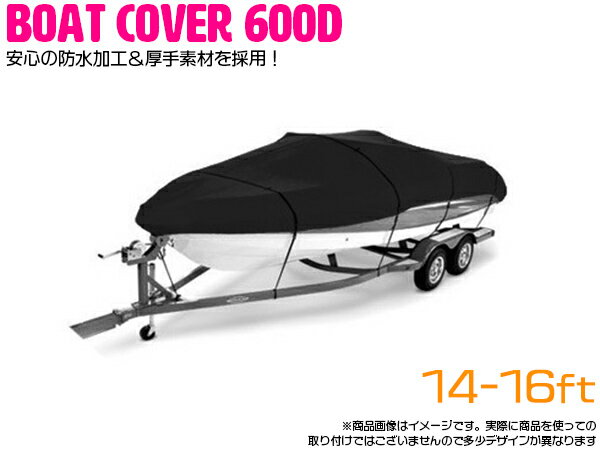 BOAT COVER 600D
安心の防水加工＆厚手素材を採用！

14-16ft

※商品画像はイメージです。実際に商品を使っての取り付けではございませんので多少デザインが異なります